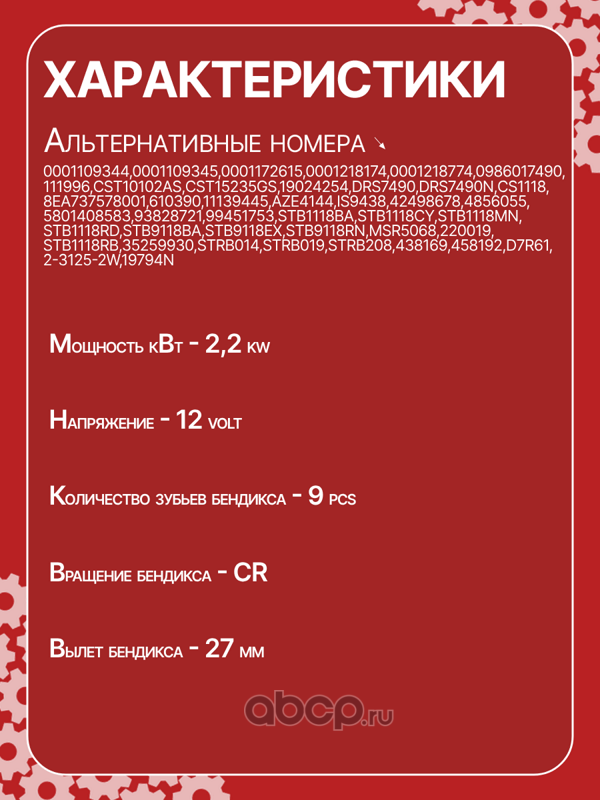 ХАРАКТЕРИСТИКИ

Альтернативные номера ↘

0001109344,0001109345,0001172615,0001218174,0001218774,0986017490,111996,CST10102AS,CST15235GS,19024254,DRS7490,DRS7490N,CS1118,8EA737578001,610390,11139445,AZE4144,IS9438,42498678,4856055,5801408583,93828721,99451753,STB1118BA,STB1118CY,STB1118MN,STB1118RD,STB9118BA,STB9118EX,STB9118RN,MSR5068,220019,STB1118RB,35259930,STRB014,STRB019,STRB208,438169,458192,D7R61,2-3125-2W,19794N

Мощность кВт - 2,2 kw

Напряжение - 12 volt

Количество зубьев бендикса - 9 pcs

Вращение бендикса - CR

Вылет бендикса - 27 мм

abcp.ru